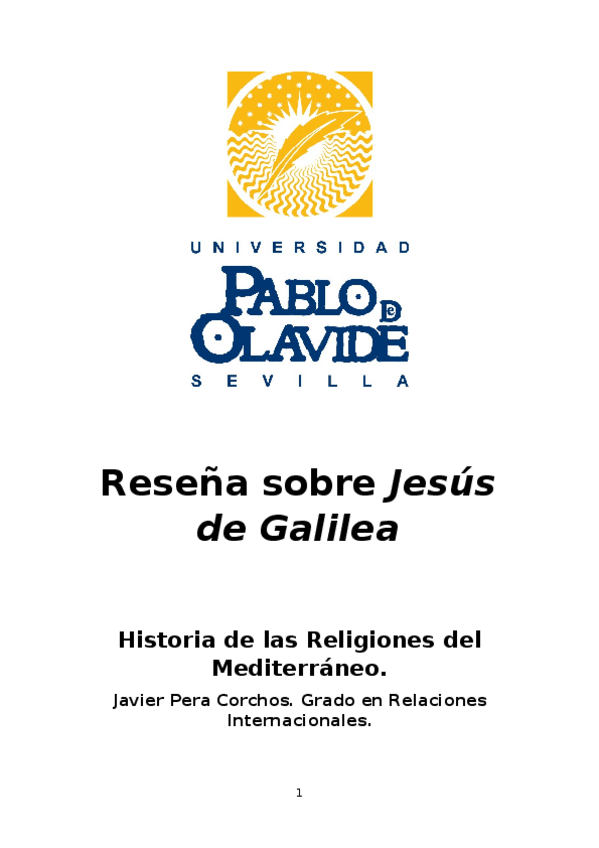 UNIVERSIDAD
PABLO DE OLAVIDE
SEVILLA

Reseña sobre Jesús de Galilea

Historia de las Religiones del Mediterráneo.

Javier Pera Corchos. Grado en Relaciones Internacionales.

1